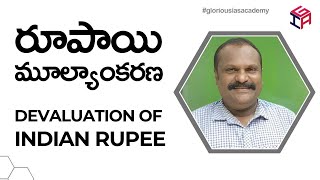 #gloriousiasacademy

GIA

రూపాయి మూల్యాంకరణ

DEVALUATION OF INDIAN RUPEE